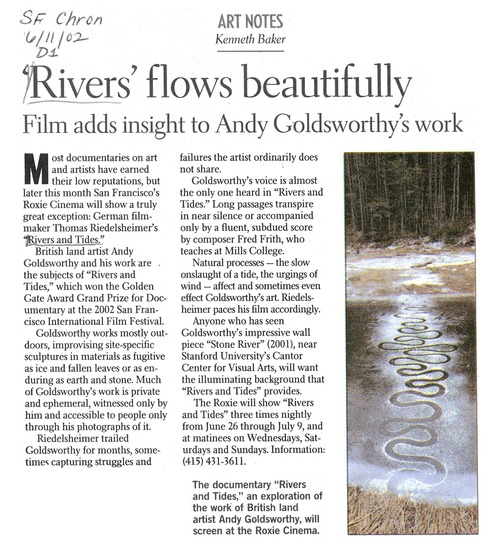 SF Chron
6/11/02
D1

ART NOTES
Kenneth Baker

'Rivers' flows beautifully

Film adds insight to Andy Goldsworthy's work

Most documentaries on art and artists have earned their low reputations, but later this month San Francisco's Roxie Cinema will show a truly great exception: German filmmaker Thomas Riedelsheimer's "Rivers and Tides."

British land artist Andy Goldsworthy and his work are the subjects of "Rivers and Tides," which won the Golden Gate Award Grand Prize for Documentary at the 2002 San Francisco International Film Festival.

Goldsworthy works mostly outdoors, improvising site-specific sculptures in materials as fugitive as ice and fallen leaves or as enduring as earth and stone. Much of Goldsworthy's work is private and ephemeral, witnessed only by him and accessible to people only through his photographs of it.

Riedelsheimer trailed Goldsworthy for months, sometimes capturing struggles and failures the artist ordinarily does not share.

Goldsworthy's voice is almost the only one heard in "Rivers and Tides." Long passages transpire in near silence or accompanied only by a fluent, subdued score by composer Fred Frith, who teaches at Mills College.

Natural processes — the slow onslaught of a tide, the urgings of wind — affect and sometimes even effect Goldsworthy's art. Riedelsheimer paces his film accordingly.

Anyone who has seen Goldsworthy's impressive wall piece "Stone River" (2001), near Stanford University's Cantor Center for Visual Arts, will want the illuminating background that "Rivers and Tides" provides.

The Roxie will show "Rivers and Tides" three times nightly from June 26 through July 9, and at matinees on Wednesdays, Saturdays and Sundays. Information: (415) 431-3611.

The documentary "Rivers and Tides," an exploration of the work of British land artist Andy Goldsworthy, will screen at the Roxie Cinema.